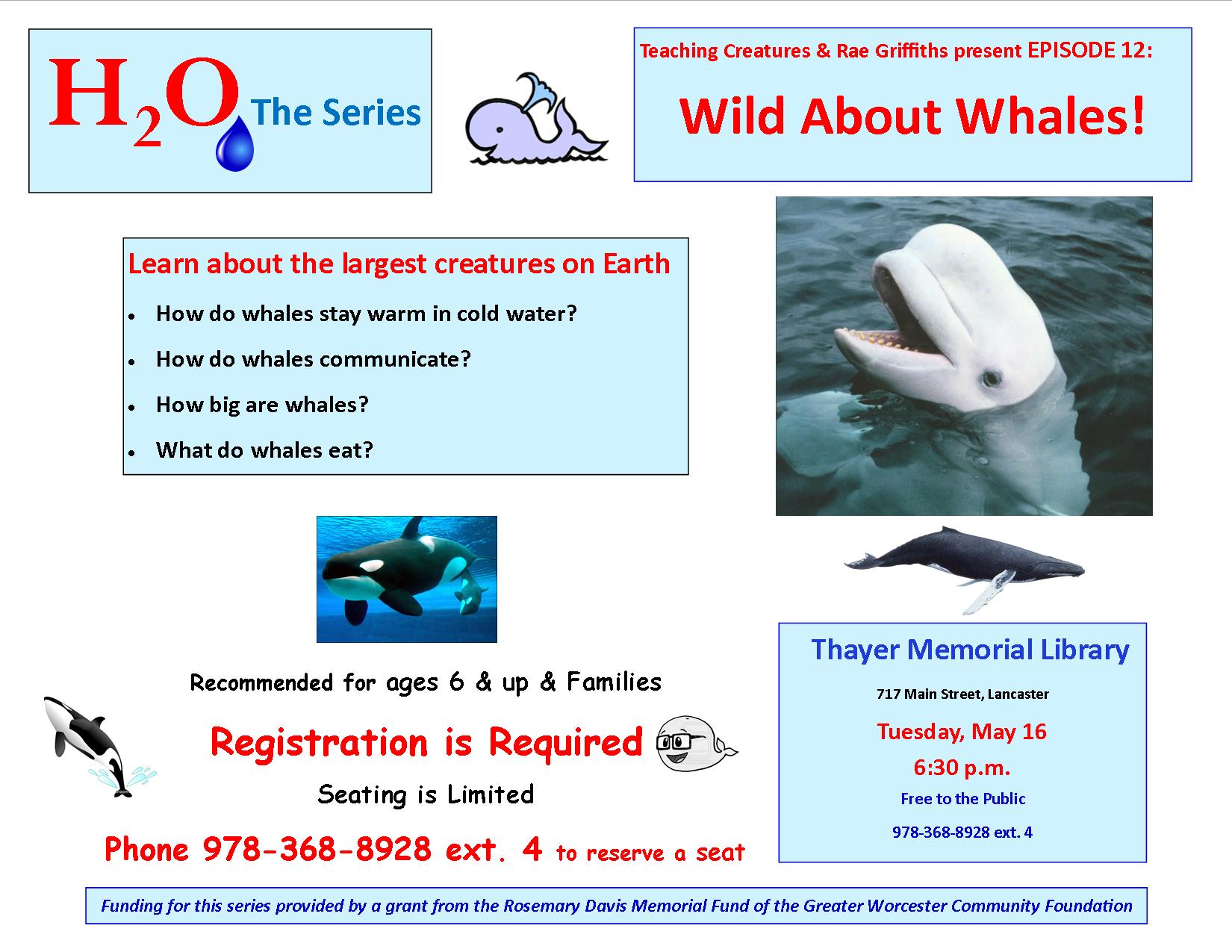 $H_2O$ The Series

Teaching Creatures & Rae Griffiths present EPISODE 12:

Wild About Whales!

Learn about the largest creatures on Earth

- How do whales stay warm in cold water?
- How do whales communicate?
- How big are whales?
- What do whales eat?

Recommended for ages 6 & up & Families

Registration is Required

Seating is Limited

Phone 978-368-8928 ext. 4 to reserve a seat

Thayer Memorial Library

717 Main Street, Lancaster

Tuesday, May 16

6:30 p.m.

Free to the Public

978-368-8928 ext. 4

Funding for this series provided by a grant from the Rosemary Davis Memorial Fund of the Greater Worcester Community Foundation